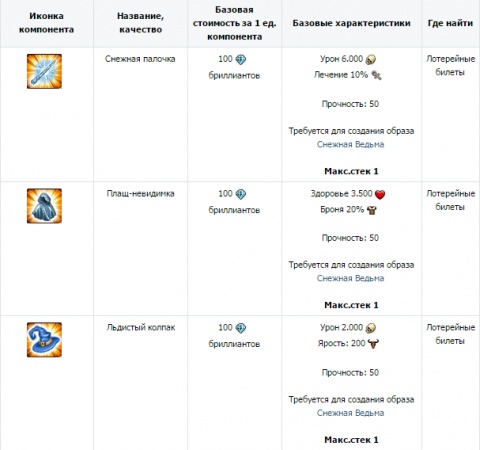 | Иконка компонента | Название, качество | Базовая стоимость за 1 ед. компонента | Базовые характеристики | Где найти |
|---|---|---|---|---|
| | Снежная палочка | 100 бриллиантов | Урон 6.000 Лечение 10% Прочность: 50 Требуется для создания образа Снежная Ведьма **Макс.стек 1** | Лотерейные билеты |
| | Плащ-невидимка | 100 бриллиантов | Здоровье 3.500 Броня 20% Прочность: 50 Требуется для создания образа Снежная Ведьма **Макс.стек 1** | Лотерейные билеты |
| | Льдистый колпак | 100 бриллиантов | Урон 2.000 Ярость: 200 Прочность: 50 Требуется для создания образа Снежная Ведьма **Макс.стек 1** | Лотерейные билеты |